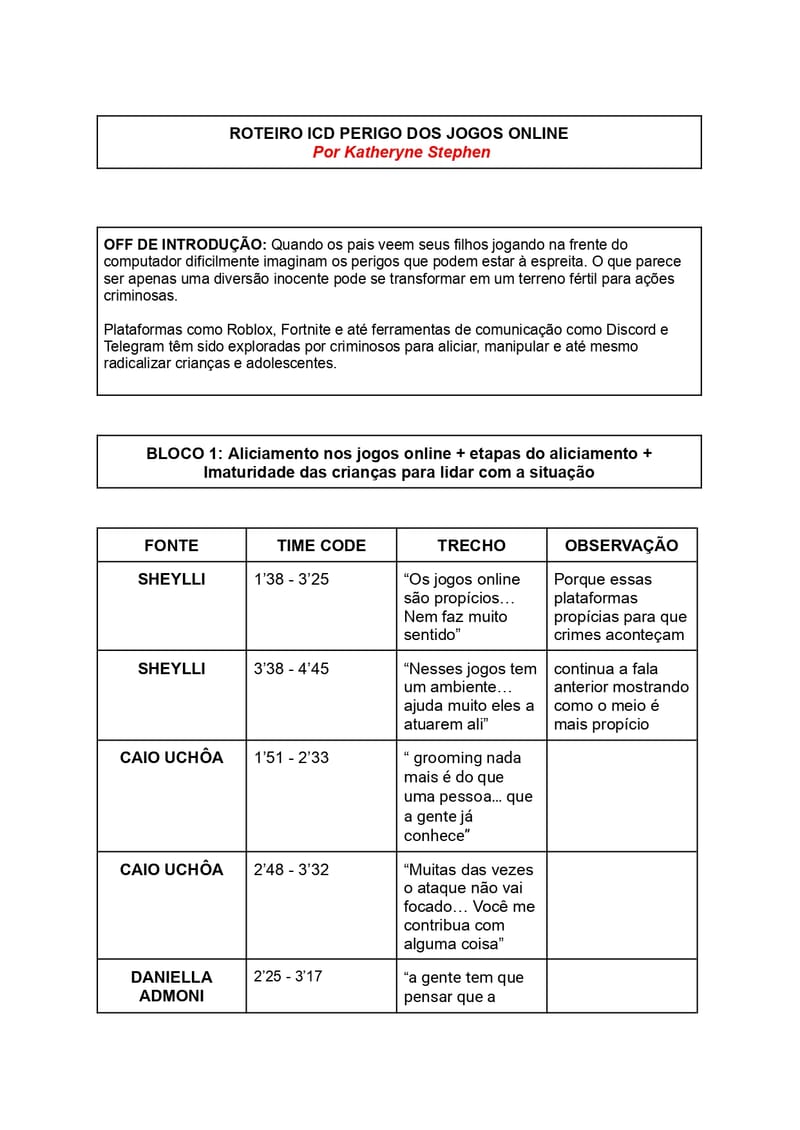 ROTEIRO ICD PERIGO DOS JOGOS ONLINE
Por Katheryne Stephen

OFF DE INTRODUÇÃO: Quando os pais veem seus filhos jogando na frente do computador dificilmente imaginam os perigos que podem estar à espreita. O que parece ser apenas uma diversão inocente pode se transformar em um terreno fértil para ações criminosas.

Plataformas como Roblox, Fortnite e até ferramentas de comunicação como Discord e Telegram têm sido exploradas por criminosos para aliciar, manipular e até mesmo radicalizar crianças e adolescentes.

BLOCO 1: Aliciamento nos jogos online + etapas do aliciamento + Imaturidade das crianças para lidar com a situação

| FONTE | TIME CODE | TRECHO | OBSERVAÇÃO |
|---|---|---|---|
| SHEYLLI | 1'38 - 3'25 | "Os jogos online são propícios… Nem faz muito sentido" | Porque essas plataformas propícias para que crimes aconteçam |
| SHEYLLI | 3'38 - 4'45 | "Nesses jogos tem um ambiente… ajuda muito eles a atuarem ali" | continua a fala anterior mostrando como o meio é mais propício |
| CAIO UCHÔA | 1'51 - 2'33 | " grooming nada mais é do que uma pessoa… que a gente já conhece" | |
| CAIO UCHÔA | 2'48 - 3'32 | "Muitas das vezes o ataque não vai focado… Você me contribua com alguma coisa" | |
| DANIELLA ADMONI | 2'25 - 3'17 | "a gente tem que pensar que a | |